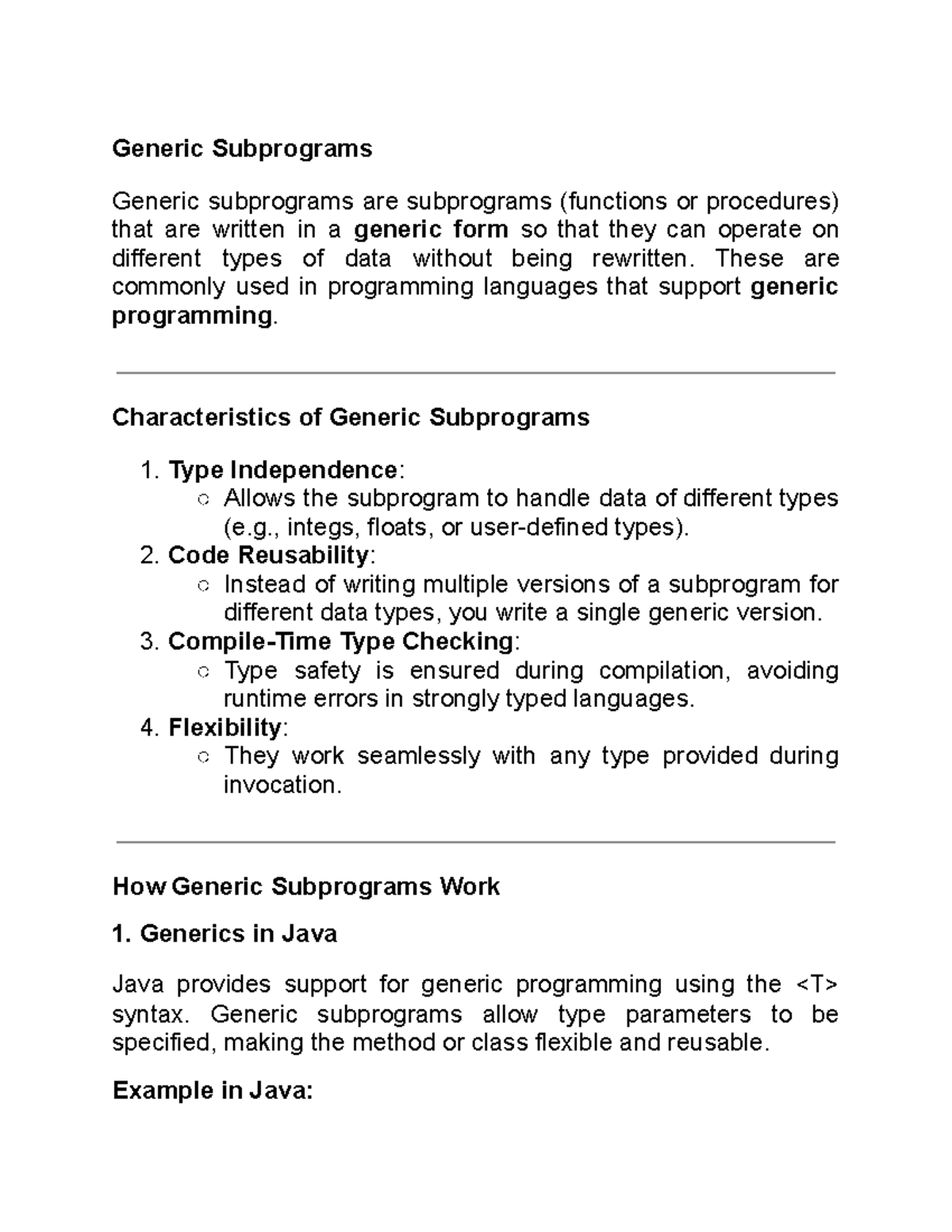 Generic Subprograms

Generic subprograms are subprograms (functions or procedures) that are written in a generic form so that they can operate on different types of data without being rewritten. These are commonly used in programming languages that support generic programming.

Characteristics of Generic Subprograms

1. Type Independence:
   ○ Allows the subprogram to handle data of different types (e.g., integs, floats, or user-defined types).
2. Code Reusability:
   ○ Instead of writing multiple versions of a subprogram for different data types, you write a single generic version.
3. Compile-Time Type Checking:
   ○ Type safety is ensured during compilation, avoiding runtime errors in strongly typed languages.
4. Flexibility:
   ○ They work seamlessly with any type provided during invocation.

How Generic Subprograms Work

1. Generics in Java

Java provides support for generic programming using the <T> syntax. Generic subprograms allow type parameters to be specified, making the method or class flexible and reusable.

Example in Java: